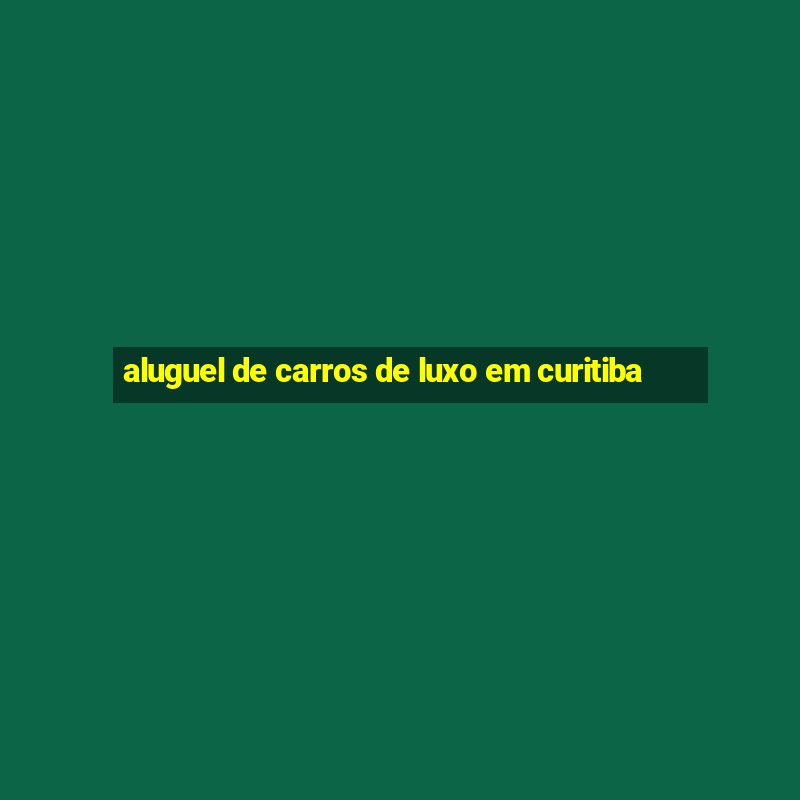 aluguel de carros de luxo em curitiba